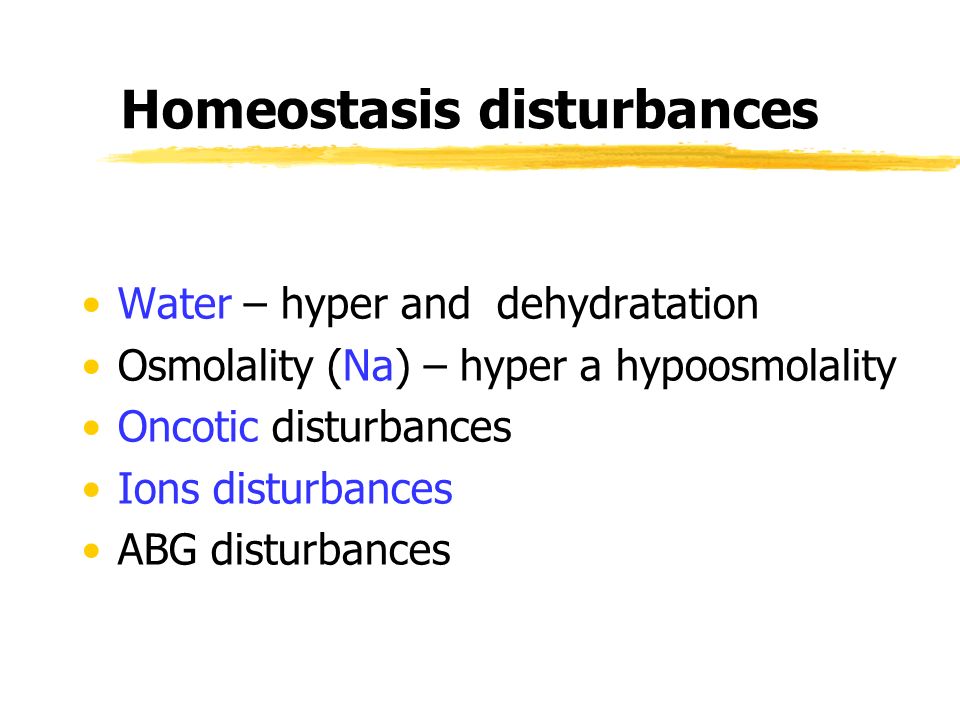 Homeostasis disturbances

• Water – hyper and dehydratation
• Osmolality (Na) – hyper a hypoosmolality
• Oncotic disturbances
• Ions disturbances
• ABG disturbances